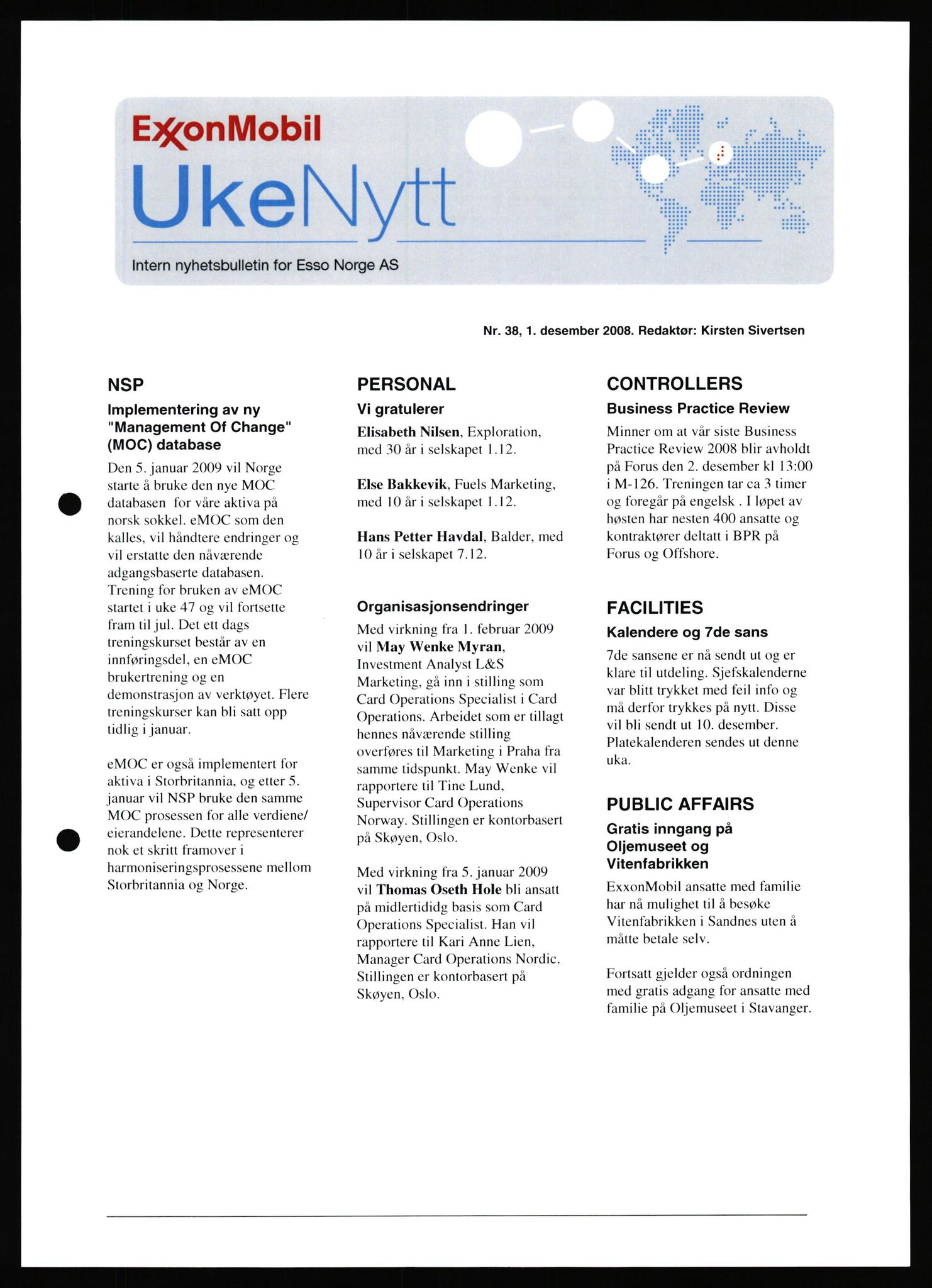 ExxonMobil

UkeNytt

Intern nyhetsbulletin for Esso Norge AS

Nr. 38, 1. desember 2008. Redaktør: Kirsten Sivertsen

NSP

Implementering av ny "Management Of Change" (MOC) database

Den 5. januar 2009 vil Norge starte å bruke den nye MOC databasen for våre aktiva på norsk sokkel. eMOC som den kalles, vil håndtere endringer og vil erstatte den nåværende adgangsbaserte databasen. Trening for bruken av eMOC startet i uke 47 og vil fortsette fram til jul. Det ett dags treningskurset består av en innføringsdel, en eMOC brukertrening og en demonstrasjon av verktøyet. Flere treningskurser kan bli satt opp tidlig i januar.

eMOC er også implementert for aktiva i Storbritannia, og etter 5. januar vil NSP bruke den samme MOC prosessen for alle verdiene/ eierandelene. Dette representerer nok et skritt framover i harmoniseringsprosessene mellom Storbritannia og Norge.

PERSONAL

Vi gratulerer

Elisabeth Nilsen, Exploration, med 30 år i selskapet 1.12.

Else Bakkevik, Fuels Marketing, med 10 år i selskapet 1.12.

Hans Petter Havdal, Balder, med 10 år i selskapet 7.12.

Organisasjonsendringer

Med virkning fra 1. februar 2009 vil May Wenke Myran, Investment Analyst L&S Marketing, gå inn i stilling som Card Operations Specialist i Card Operations. Arbeidet som er tillagt hennes nåværende stilling overføres til Marketing i Praha fra samme tidspunkt. May Wenke vil rapportere til Tine Lund, Supervisor Card Operations Norway. Stillingen er kontorbasert på Skøyen, Oslo.

Med virkning fra 5. januar 2009 vil Thomas Oseth Hole bli ansatt på midlertididg basis som Card Operations Specialist. Han vil rapportere til Kari Anne Lien, Manager Card Operations Nordic. Stillingen er kontorbasert på Skøyen, Oslo.

CONTROLLERS

Business Practice Review

Minner om at vår siste Business Practice Review 2008 blir avholdt på Forus den 2. desember kl 13:00 i M-126. Treningen tar ca 3 timer og foregår på engelsk . I løpet av høsten har nesten 400 ansatte og kontraktører deltatt i BPR på Forus og Offshore.

FACILITIES

Kalendere og 7de sans

7de sansene er nå sendt ut og er klare til utdeling. Sjefskalenderne var blitt trykket med feil info og må derfor trykkes på nytt. Disse vil bli sendt ut 10. desember. Platekalenderen sendes ut denne uka.

PUBLIC AFFAIRS

Gratis inngang på Oljemuseet og Vitenfabrikken

ExxonMobil ansatte med familie har nå mulighet til å besøke Vitenfabrikken i Sandnes uten å måtte betale selv.

Fortsatt gjelder også ordningen med gratis adgang for ansatte med familie på Oljemuseet i Stavanger.